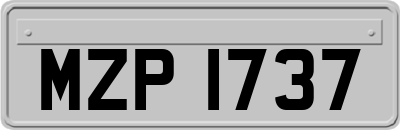 MZP 1737